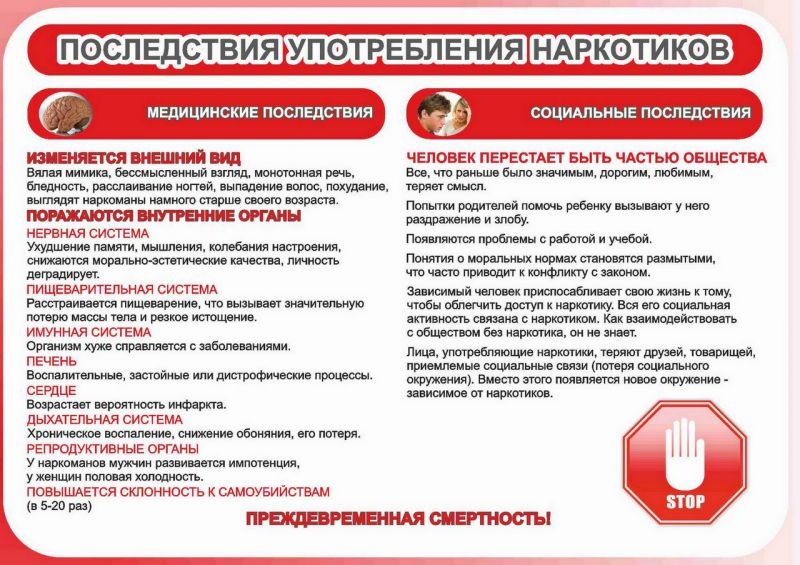 ПОСЛЕДСТВИЯ УПОТРЕБЛЕНИЯ НАРКОТИКОВ

МЕДИЦИНСКИЕ ПОСЛЕДСТВИЯ

ИЗМЕНЯЕТСЯ ВНЕШНИЙ ВИД
Вялая мимика, бессмысленный взгляд, монотонная речь, бледность, расслаивание ногтей, выпадение волос, похудание, выглядят наркоманы намного старше своего возраста.

ПОРАЖАЮТСЯ ВНУТРЕННИЕ ОРГАНЫ
НЕРВНАЯ СИСТЕМА
Ухудшение памяти, мышления, колебания настроения, снижаются морально-эстетические качества, личность деградирует.
ПИЩЕВАРИТЕЛЬНАЯ СИСТЕМА
Расстраивается пищеварение, что вызывает значительную потерю массы тела и резкое истощение.
ИМУННАЯ СИСТЕМА
Организм хуже справляется с заболеваниями.
ПЕЧЕНЬ
Воспалительные, застойные или дистрофические процессы.
СЕРДЦЕ
Возрастает вероятность инфаркта.
ДЫХАТЕЛЬНАЯ СИСТЕМА
Хроническое воспаление, снижение обоняния, его потеря.
РЕПРОДУКТИВНЫЕ ОРГАНЫ
У наркоманов мужчин развивается импотенция, у женщин половая холодность.
ПОВЫШАЕТСЯ СКЛОННОСТЬ К САМОУБИЙСТВАМ
(в 5-20 раз)

СОЦИАЛЬНЫЕ ПОСЛЕДСТВИЯ

ЧЕЛОВЕК ПЕРЕСТАЕТ БЫТЬ ЧАСТЬЮ ОБЩЕСТВА
Все, что раньше было значимым, дорогим, любимым, теряет смысл.

Попытки родителей помочь ребенку вызывают у него раздражение и злобу.

Появляются проблемы с работой и учебой.

Понятия о моральных нормах становятся размытыми, что часто приводит к конфликту с законом.

Зависимый человек приспосабливает свою жизнь к тому, чтобы облегчить доступ к наркотику. Вся его социальная активность связана с наркотиком. Как взаимодействовать с обществом без наркотика, он не знает.

Лица, употребляющие наркотики, теряют друзей, товарищей, приемлемые социальные связи (потеря социального окружения). Вместо этого появляется новое окружение - зависимое от наркотиков.

STOP

ПРЕЖДЕВРЕМЕННАЯ СМЕРТНОСТЬ!